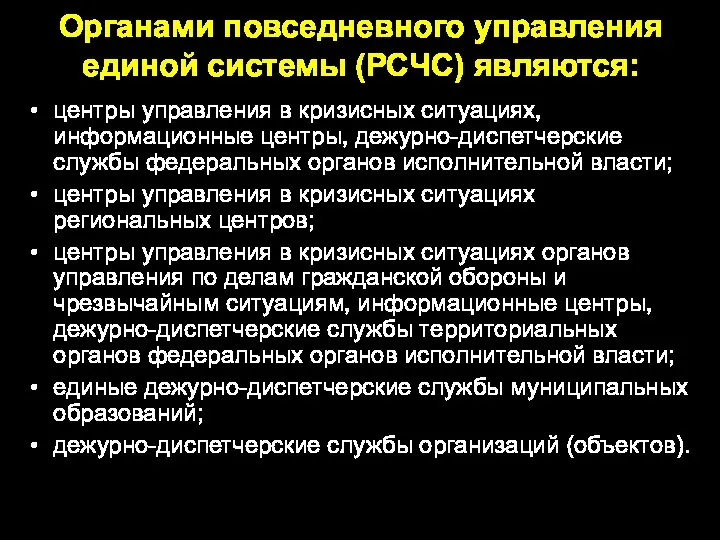 Органами повседневного управления единой системы (РСЧС) являются:

• центры управления в кризисных ситуациях, информационные центры, дежурно-диспетчерские службы федеральных органов исполнительной власти;
• центры управления в кризисных ситуациях региональных центров;
• центры управления в кризисных ситуациях органов управления по делам гражданской обороны и чрезвычайным ситуациям, информационные центры, дежурно-диспетчерские службы территориальных органов федеральных органов исполнительной власти;
• единые дежурно-диспетчерские службы муниципальных образований;
• дежурно-диспетчерские службы организаций (объектов).